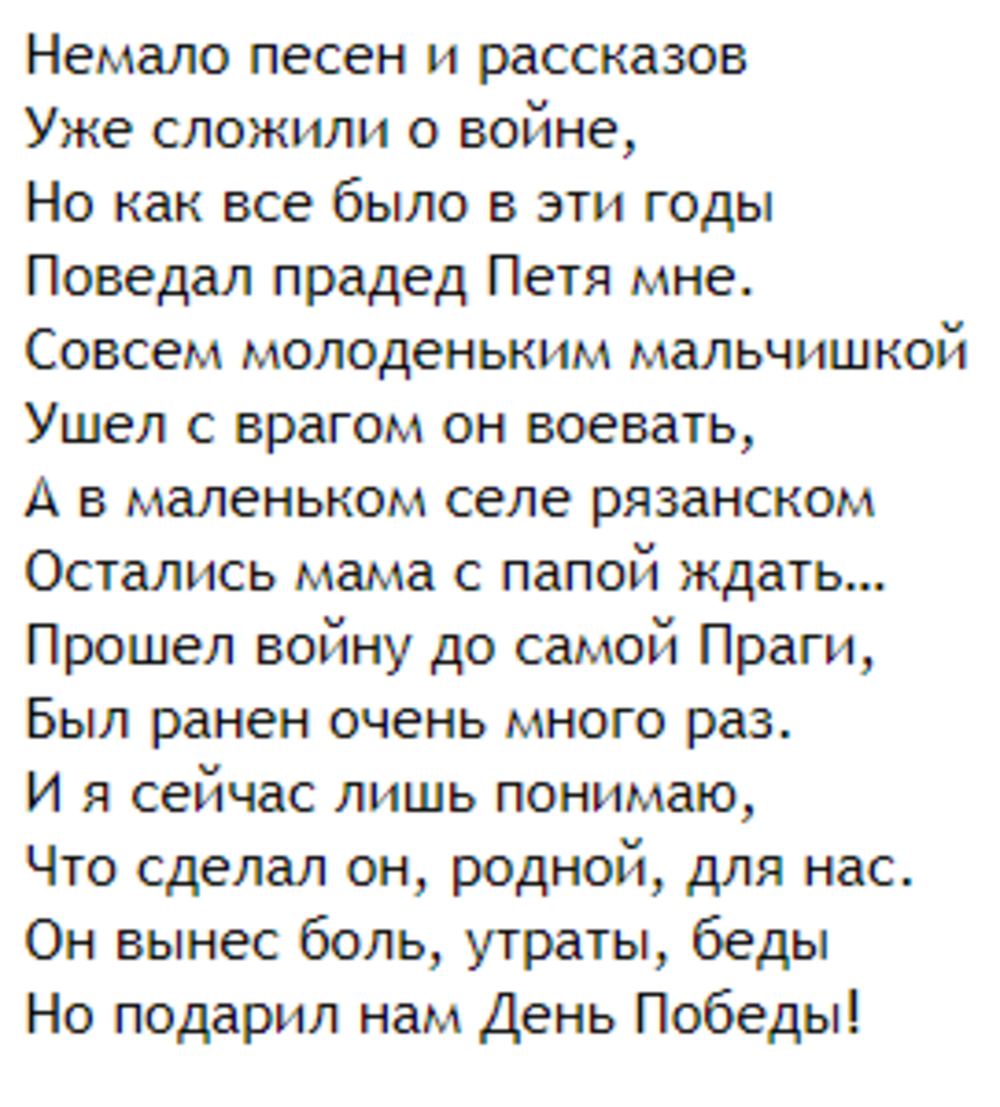 Немало песен и рассказов
Уже сложили о войне,
Но как все было в эти годы
Поведал прадед Петя мне.
Совсем молоденьким мальчишкой
Ушел с врагом он воевать,
А в маленьком селе рязанском
Остались мама с папой ждать...
Прошел войну до самой Праги,
Был ранен очень много раз.
И я сейчас лишь понимаю,
Что сделал он, родной, для нас.
Он вынес боль, утраты, беды
Но подарил нам День Победы!